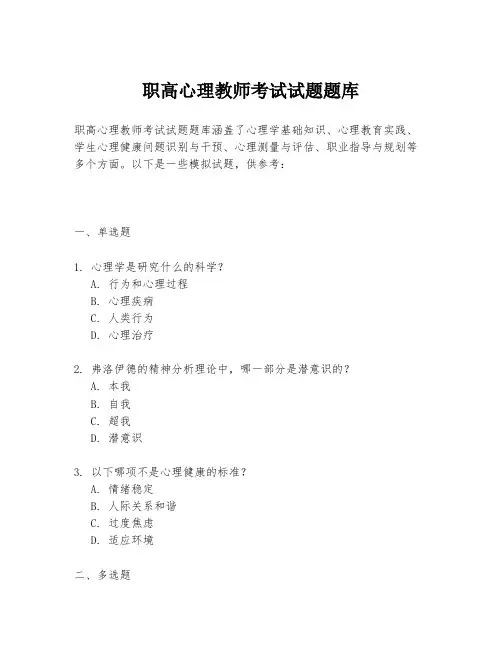 职高心理教师考试试题题库

职高心理教师考试试题题库涵盖了心理学基础知识、心理教育实践、学生心理健康问题识别与干预、心理测量与评估、职业指导与规划等多个方面。以下是一些模拟试题，供参考：

一、单选题

1. 心理学是研究什么的科学？
A. 行为和心理过程
B. 心理疾病
C. 人类行为
D. 心理治疗

2. 弗洛伊德的精神分析理论中，哪一部分是潜意识的？
A. 本我
B. 自我
C. 超我
D. 潜意识

3. 以下哪项不是心理健康的标准？
A. 情绪稳定
B. 人际关系和谐
C. 过度焦虑
D. 适应环境

二、多选题